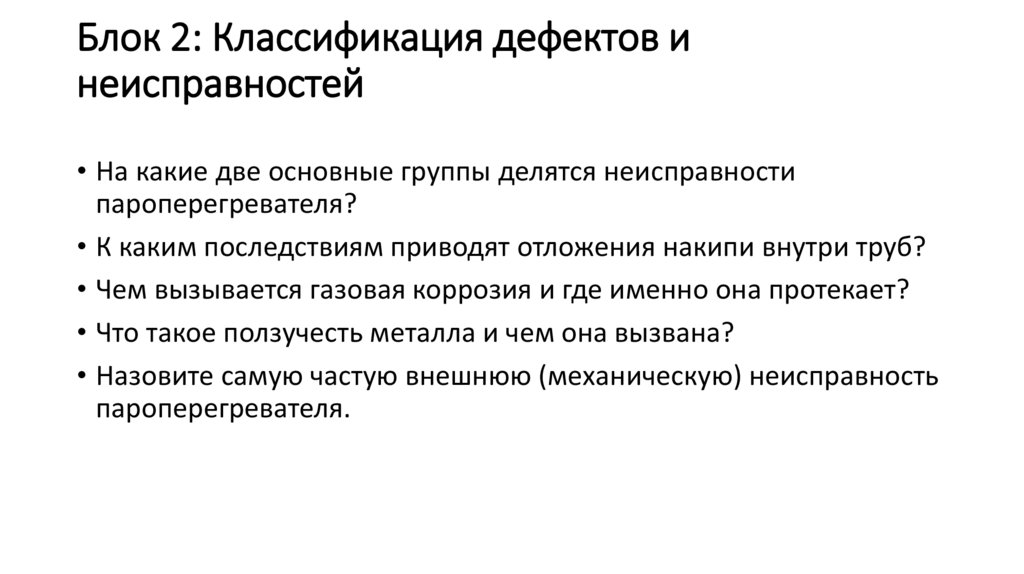 Блок 2: Классификация дефектов и неисправностей

• На какие две основные группы делятся неисправности пароперегревателя?
• К каким последствиям приводят отложения накипи внутри труб?
• Чем вызывается газовая коррозия и где именно она протекает?
• Что такое ползучесть металла и чем она вызвана?
• Назовите самую частую внешнюю (механическую) неисправность пароперегревателя.